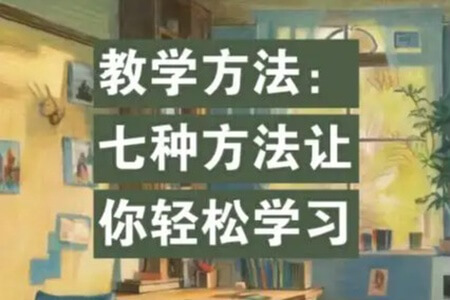 教学方法:
七种方法让
你轻松学习